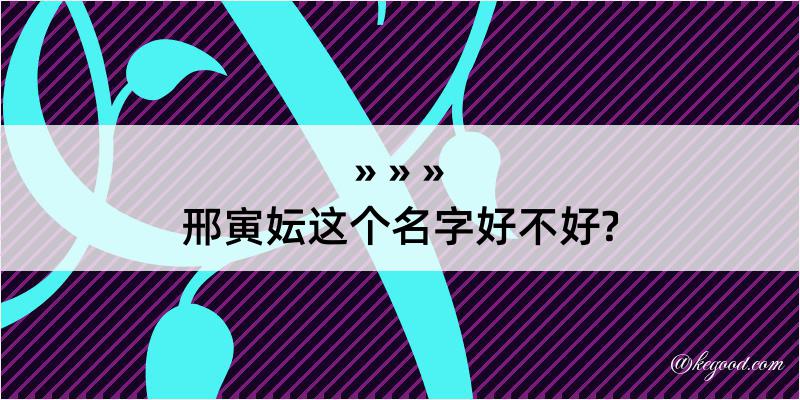 » » »
邢寅妘这个名字好不好?

@kegood.com